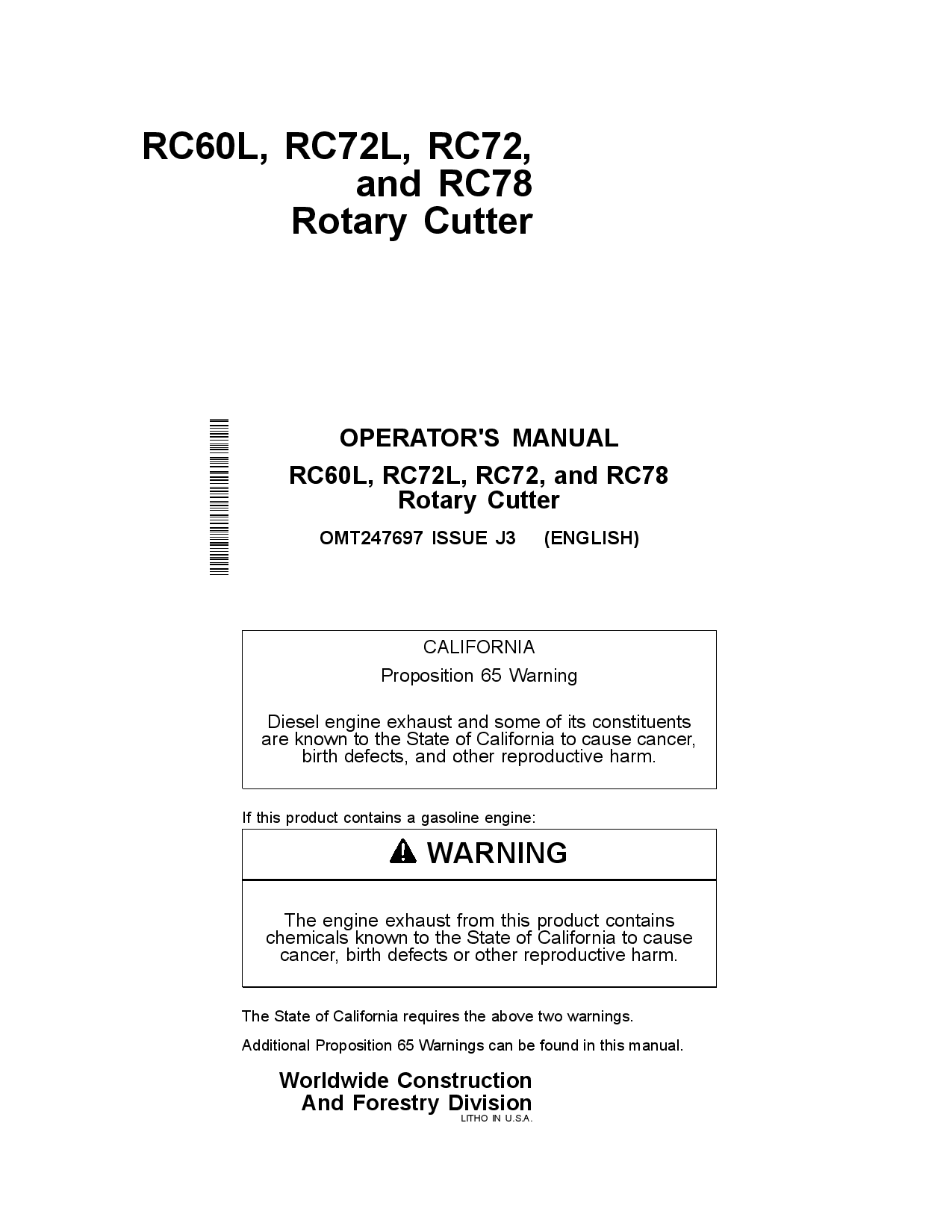 RC60L, RC72L, RC72, and RC78 Rotary Cutter

OPERATOR'S MANUAL

RC60L, RC72L, RC72, and RC78 Rotary Cutter

OMT247697 ISSUE J3 (ENGLISH)

CALIFORNIA

Proposition 65 Warning

Diesel engine exhaust and some of its constituents are known to the State of California to cause cancer, birth defects, and other reproductive harm.

If this product contains a gasoline engine:

WARNING

The engine exhaust from this product contains chemicals known to the State of California to cause cancer, birth defects or other reproductive harm.

The State of California requires the above two warnings.

Additional Proposition 65 Warnings can be found in this manual.

Worldwide Construction And Forestry Division

LITHO IN U.S.A.